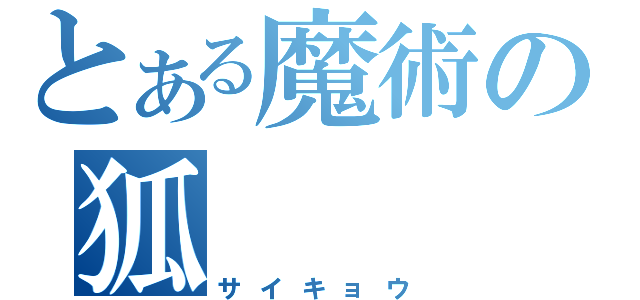 とある魔術の
狐
サイキョウ